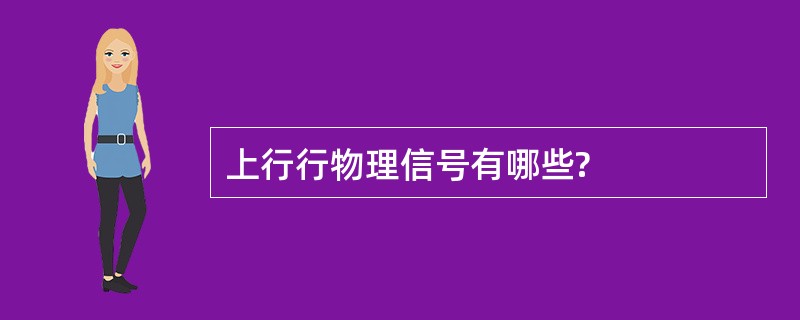 上行行物理信号有哪些?